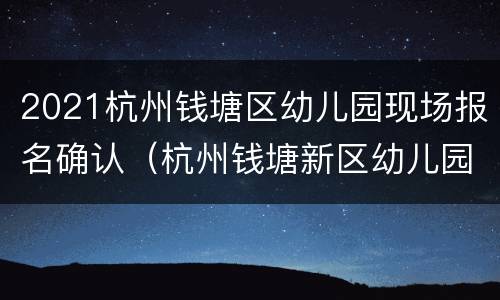 2021杭州钱塘区幼儿园现场报名确认（杭州钱塘新区幼儿园